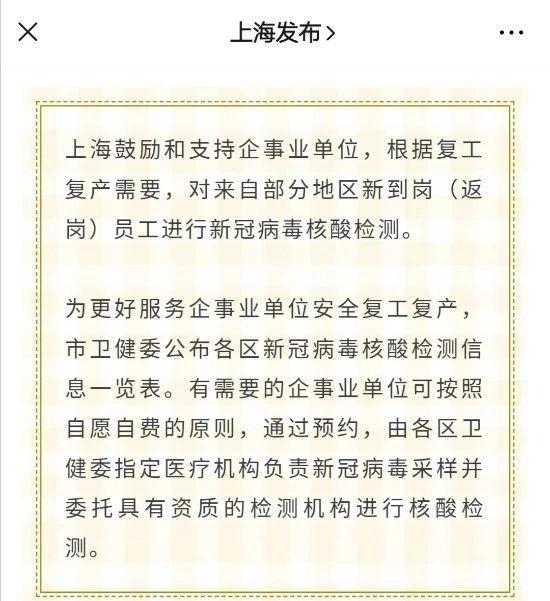 上海发布 >

上海鼓励和支持企事业单位，根据复工复产需要，对来自部分地区新到岗（返岗）员工进行新冠病毒核酸检测。

为更好服务企事业单位安全复工复产，市卫健委公布各区新冠病毒核酸检测信息一览表。有需要的企事业单位可按照自愿自费的原则，通过预约，由各区卫健委指定医疗机构负责新冠病毒采样并委托具有资质的检测机构进行核酸检测。